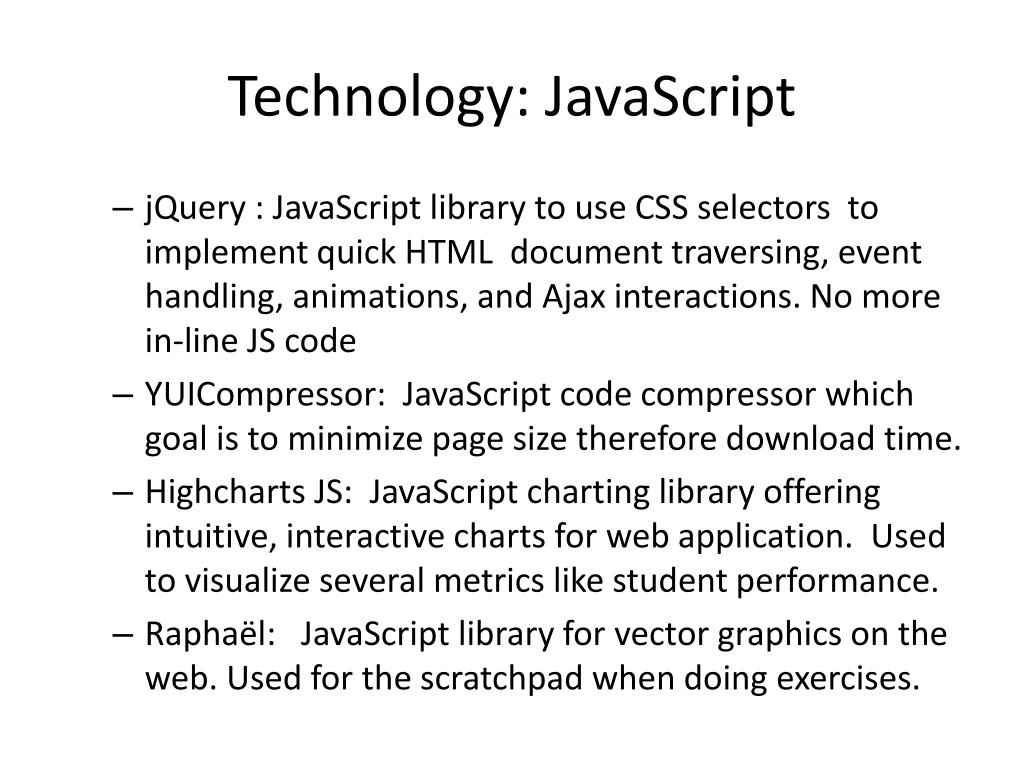 Technology: JavaScript

– jQuery : JavaScript library to use CSS selectors to implement quick HTML document traversing, event handling, animations, and Ajax interactions. No more in-line JS code

– YUICompressor: JavaScript code compressor which goal is to minimize page size therefore download time.

– Highcharts JS: JavaScript charting library offering intuitive, interactive charts for web application. Used to visualize several metrics like student performance.

– Raphaël: JavaScript library for vector graphics on the web. Used for the scratchpad when doing exercises.